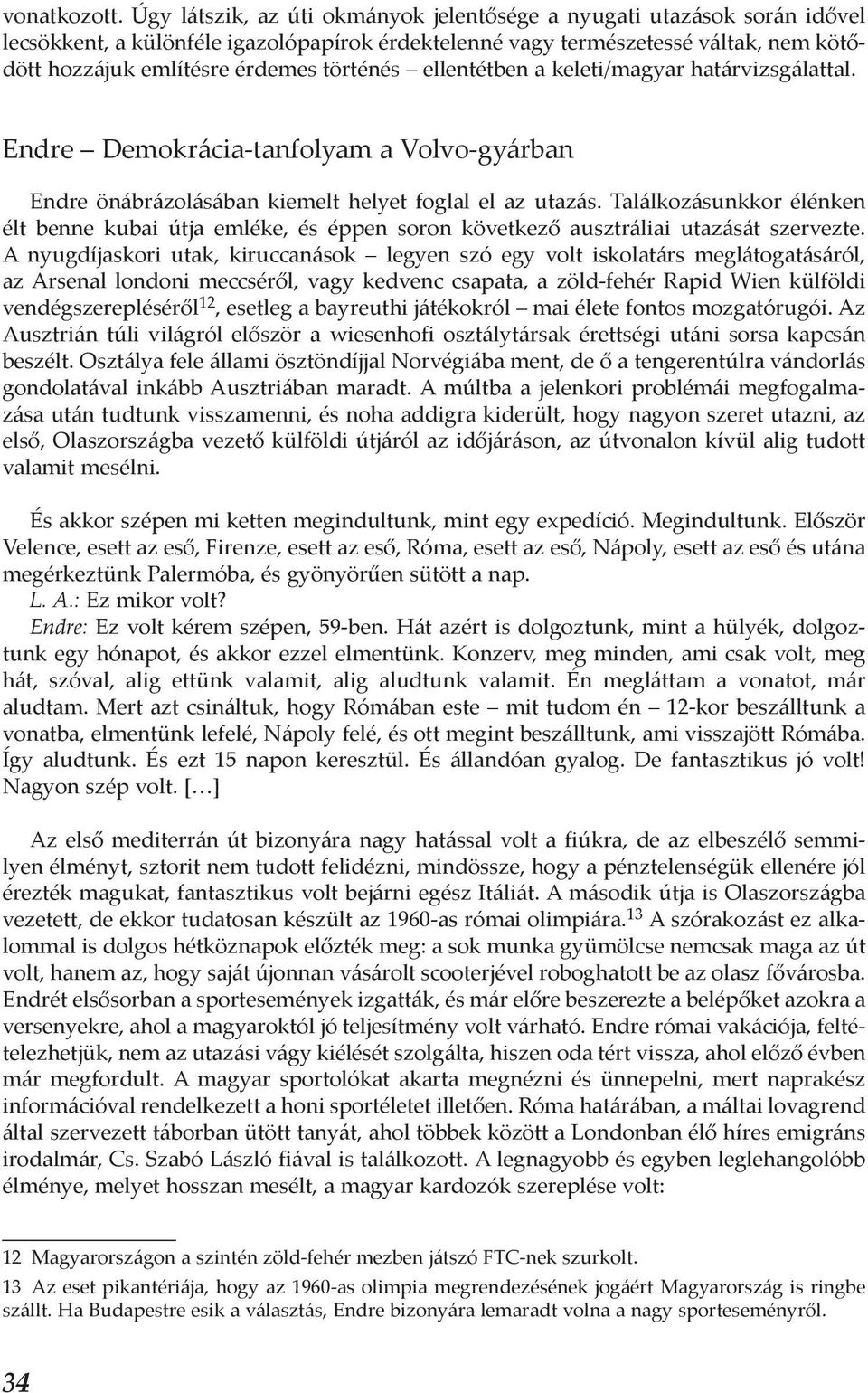 vonatkozott. Úgy látszik, az úti okmányok jelentősége a nyugati utazások során idővel lecsökkent, a különféle igazolópapírok érdektelenné vagy természetessé váltak, nem kötődött hozzájuk említésre érdemes történés – ellentétben a keleti/magyar határvizsgálattal.

Endre – Demokrácia-tanfolyam a Volvo-gyárban

Endre önábrázolásában kiemelt helyet foglal el az utazás. Találkozásunkkor élénken élt benne kubai útja emléke, és éppen soron következő ausztráliai utazását szervezte. A nyugdíjaskori utak, kiruccanások – legyen szó egy volt iskolatárs meglátogatásáról, az Arsenal londoni meccséről, vagy kedvenc csapata, a zöld-fehér Rapid Wien külföldi vendégszerepléséről$^{12}$, esetleg a bayreuthi játékokról – mai élete fontos mozgatórugói. Az Ausztrián túli világról először a wiesenhofi osztálytársak érettségi utáni sorsa kapcsán beszélt. Osztálya fele állami ösztöndíjjal Norvégiába ment, de ő a tengerentúlra vándorlás gondolatával inkább Ausztriában maradt. A múltba a jelenkori problémái megfogalmazása után tudtunk visszamenni, és noha addigra kiderült, hogy nagyon szeret utazni, az első, Olaszországba vezető külföldi útjáról az időjáráson, az útvonalon kívül alig tudott valamit mesélni.

És akkor szépen mi ketten megindultunk, mint egy expedíció. Megindultunk. Először Velence, esett az eső, Firenze, esett az eső, Róma, esett az eső, Nápoly, esett az eső és utána megérkeztünk Palermóba, és gyönyörűen sütött a nap.
L. A.: Ez mikor volt?
Endre: Ez volt kérem szépen, 59-ben. Hát azért is dolgoztunk, mint a hülyék, dolgoztunk egy hónapot, és akkor ezzel elmentünk. Konzerv, meg minden, ami csak volt, meg hát, szóval, alig ettünk valamit, alig aludtunk valamit. Én megláttam a vonatot, már aludtam. Mert azt csináltuk, hogy Rómában este – mit tudom én – 12-kor beszálltunk a vonatba, elmentünk lefelé, Nápoly felé, és ott megint beszálltunk, ami visszajött Rómába. Így aludtunk. És ezt 15 napon keresztül. És állandóan gyalog. De fantasztikus jó volt! Nagyon szép volt. […]

Az első mediterrán út bizonyára nagy hatással volt a fiúkra, de az elbeszélő semmilyen élményt, sztorit nem tudott felidézni, mindössze, hogy a pénztelenségük ellenére jól érezték magukat, fantasztikus volt bejárni egész Itáliát. A második útja is Olaszországba vezetett, de ekkor tudatosan készült az 1960-as római olimpiára.$^{13}$ A szórakozást ez alkalommal is dolgos hétköznapok előzték meg: a sok munka gyümölcse nemcsak maga az út volt, hanem az, hogy saját újonnan vásárolt scooterjével roboghatott be az olasz fővárosba. Endrét elsősorban a sportesemények izgatták, és már előre beszerezte a belépőket azokra a versenyekre, ahol a magyaroktól jó teljesítmény volt várható. Endre római vakációja, feltételezhetjük, nem az utazási vágy kiélését szolgálta, hiszen oda tért vissza, ahol előző évben már megfordult. A magyar sportolókat akarta megnézni és ünnepelni, mert naprakész információval rendelkezett a honi sportéletet illetően. Róma határában, a máltai lovagrend által szervezett táborban ütött tanyát, ahol többek között a Londonban élő híres emigráns irodalmár, Cs. Szabó László fiával is találkozott. A legnagyobb és egyben leglehangolóbb élménye, melyet hosszan mesélt, a magyar kardozók szereplése volt:

12 Magyarországon a szintén zöld-fehér mezben játszó FTC-nek szurkolt.
13 Az eset pikantériája, hogy az 1960-as olimpia megrendezésének jogáért Magyarország is ringbe szállt. Ha Budapestre esik a választás, Endre bizonyára lemaradt volna a nagy sporteseményről.

34